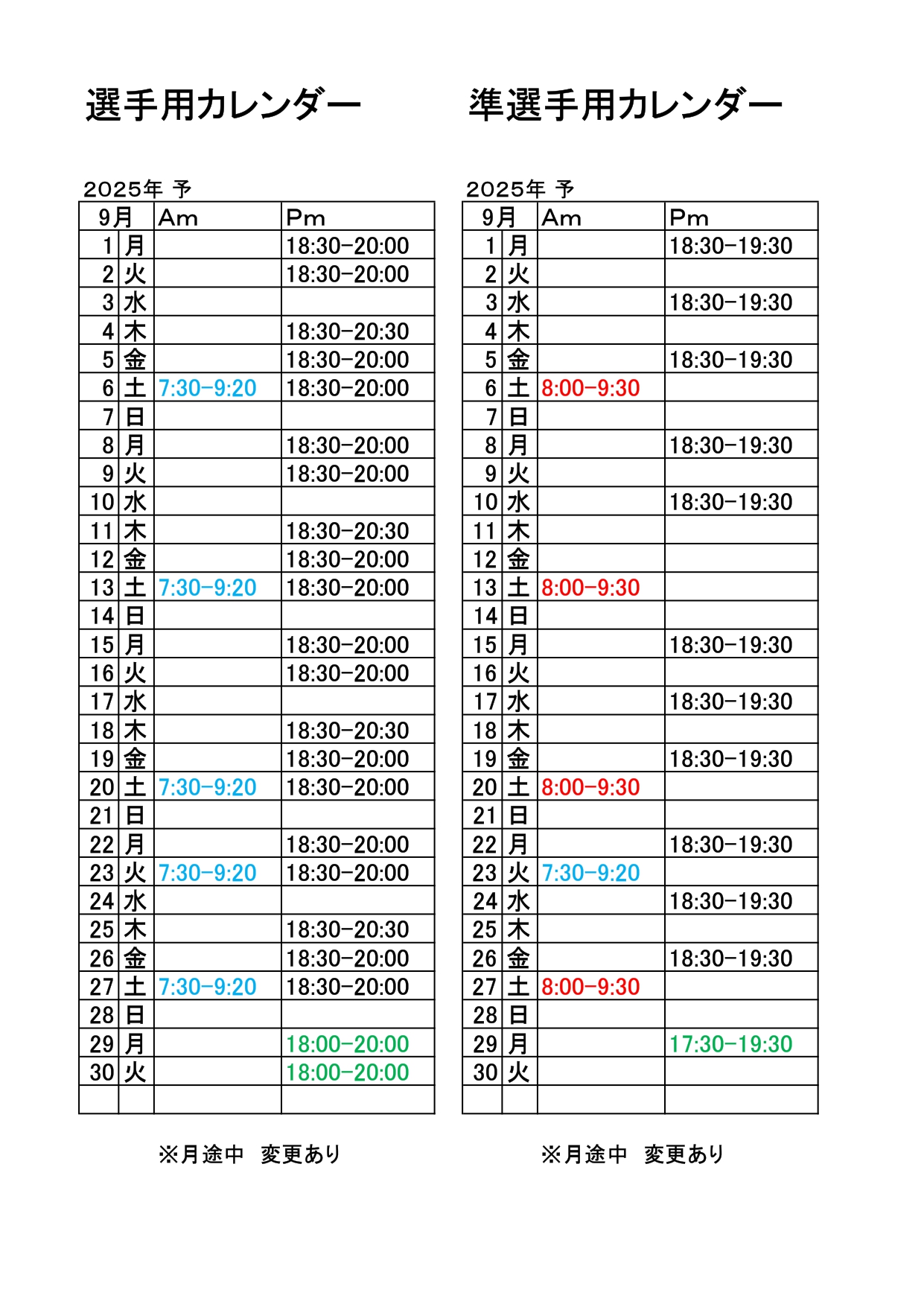 選手用カレンダー

2025年 予

| 9月 | | Am | Pm |
|---|---|---|---|
| 1 | 月 | | 18:30−20:00 |
| 2 | 火 | | 18:30−20:00 |
| 3 | 水 | | |
| 4 | 木 | | 18:30−20:30 |
| 5 | 金 | | 18:30−20:00 |
| 6 | 土 | 7:30−9:20 | 18:30−20:00 |
| 7 | 日 | | |
| 8 | 月 | | 18:30−20:00 |
| 9 | 火 | | 18:30−20:00 |
| 10 | 水 | | |
| 11 | 木 | | 18:30−20:30 |
| 12 | 金 | | 18:30−20:00 |
| 13 | 土 | 7:30−9:20 | 18:30−20:00 |
| 14 | 日 | | |
| 15 | 月 | | 18:30−20:00 |
| 16 | 火 | | 18:30−20:00 |
| 17 | 水 | | |
| 18 | 木 | | 18:30−20:30 |
| 19 | 金 | | 18:30−20:00 |
| 20 | 土 | 7:30−9:20 | 18:30−20:00 |
| 21 | 日 | | |
| 22 | 月 | | 18:30−20:00 |
| 23 | 火 | 7:30−9:20 | 18:30−20:00 |
| 24 | 水 | | |
| 25 | 木 | | 18:30−20:30 |
| 26 | 金 | | 18:30−20:00 |
| 27 | 土 | 7:30−9:20 | 18:30−20:00 |
| 28 | 日 | | |
| 29 | 月 | | 18:00−20:00 |
| 30 | 火 | | 18:00−20:00 |
| | | | |

※月途中 変更あり

準選手用カレンダー

2025年 予

| 9月 | | Am | Pm |
|---|---|---|---|
| 1 | 月 | | 18:30−19:30 |
| 2 | 火 | | |
| 3 | 水 | | 18:30−19:30 |
| 4 | 木 | | |
| 5 | 金 | | 18:30−19:30 |
| 6 | 土 | 8:00−9:30 | |
| 7 | 日 | | |
| 8 | 月 | | 18:30−19:30 |
| 9 | 火 | | |
| 10 | 水 | | 18:30−19:30 |
| 11 | 木 | | |
| 12 | 金 | | |
| 13 | 土 | 8:00−9:30 | |
| 14 | 日 | | |
| 15 | 月 | | 18:30−19:30 |
| 16 | 火 | | |
| 17 | 水 | | 18:30−19:30 |
| 18 | 木 | | |
| 19 | 金 | | 18:30−19:30 |
| 20 | 土 | 8:00−9:30 | |
| 21 | 日 | | |
| 22 | 月 | | 18:30−19:30 |
| 23 | 火 | 7:30−9:20 | |
| 24 | 水 | | 18:30−19:30 |
| 25 | 木 | | |
| 26 | 金 | | 18:30−19:30 |
| 27 | 土 | 8:00−9:30 | |
| 28 | 日 | | |
| 29 | 月 | | 17:30−19:30 |
| 30 | 火 | | |
| | | | |

※月途中 変更あり